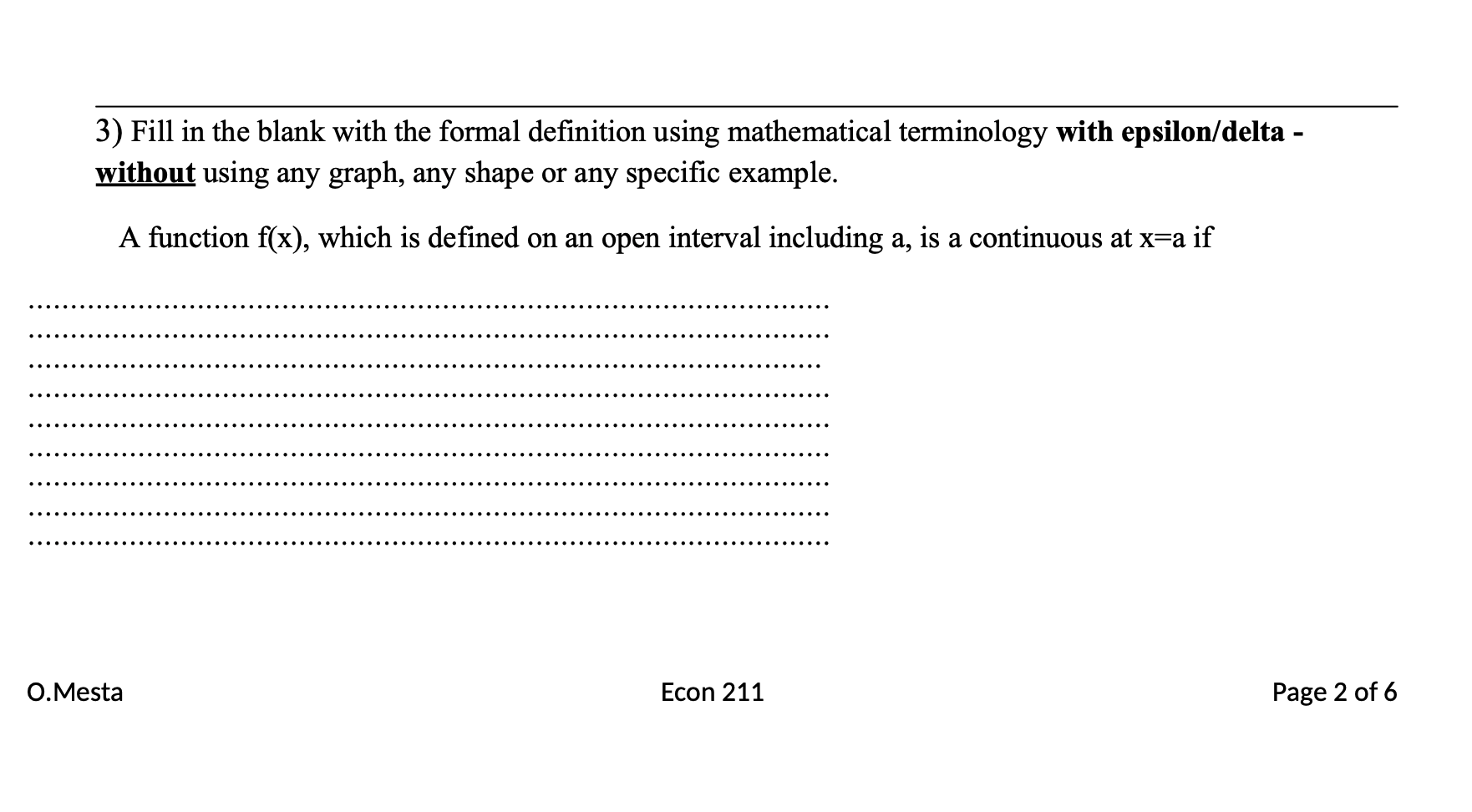 3) Fill in the blank with the formal definition using mathematical terminology with epsilon/delta - without using any graph, any shape or any specific example.

A function f(x), which is defined on an open interval including a, is a continuous at x=a if

____
____
____
____
____
____
____
____
____

O.Mesta

Econ 211

Page 2 of 6